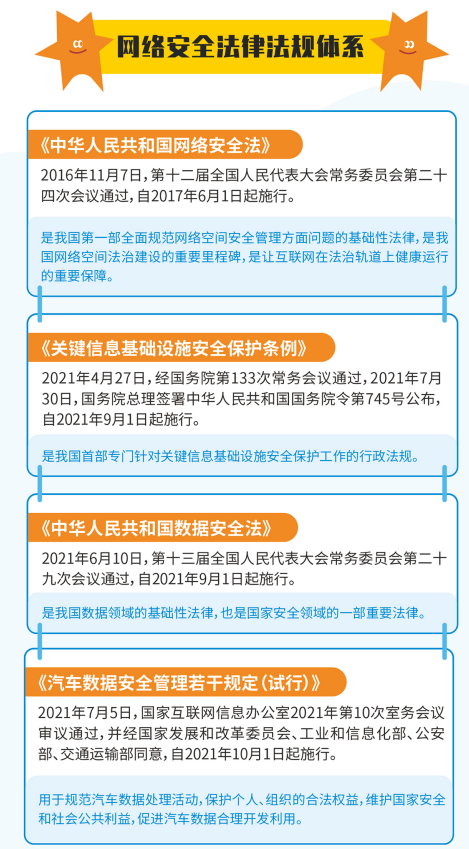 网络安全法律法规体系

《中华人民共和国网络安全法》

2016年11月7日，第十二届全国人民代表大会常务委员会第二十四次会议通过，自2017年6月1日起施行。

是我国第一部全面规范网络空间安全管理方面问题的基础性法律，是我国网络空间法治建设的重要里程碑，是让互联网在法治轨道上健康运行的重要保障。

《关键信息基础设施安全保护条例》

2021年4月27日，经国务院第133次常务会议通过，2021年7月30日，国务院总理签署中华人民共和国国务院令第745号公布，自2021年9月1日起施行。

是我国首部专门针对关键信息基础设施安全保护工作的行政法规。

《中华人民共和国数据安全法》

2021年6月10日，第十三届全国人民代表大会常务委员会第二十九次会议通过，自2021年9月1日起施行。

是我国数据领域的基础性法律，也是国家安全领域的一部重要法律。

《汽车数据安全管理若干规定（试行）》

2021年7月5日，国家互联网信息办公室2021年第10次室务会议审议通过，并经国家发展和改革委员会、工业和信息化部、公安部、交通运输部同意，自2021年10月1日起施行。

用于规范汽车数据处理活动，保护个人、组织的合法权益，维护国家安全和社会公共利益，促进汽车数据合理开发利用。